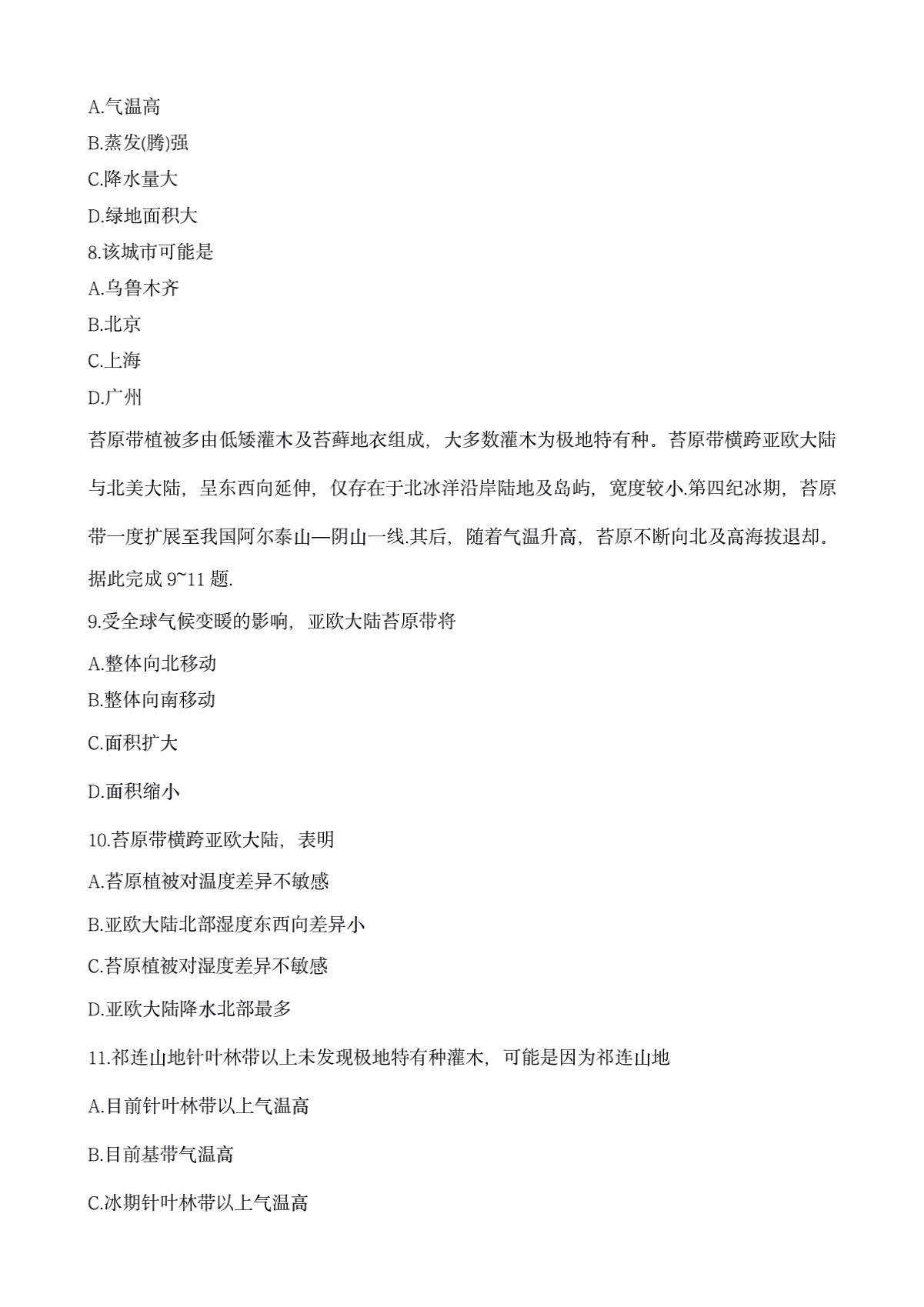 A.气温高

B.蒸发(腾)强

C.降水量大

D.绿地面积大

8.该城市可能是

A.乌鲁木齐

B.北京

C.上海

D.广州

苔原带植被多由低矮灌木及苔藓地衣组成，大多数灌木为极地特有种。苔原带横跨亚欧大陆与北美大陆，呈东西向延伸，仅存在于北冰洋沿岸陆地及岛屿，宽度较小.第四纪冰期，苔原带一度扩展至我国阿尔泰山—阴山一线.其后，随着气温升高，苔原不断向北及高海拔退却。据此完成9~11题.

9.受全球气候变暖的影响，亚欧大陆苔原带将

A.整体向北移动

B.整体向南移动

C.面积扩大

D.面积缩小

10.苔原带横跨亚欧大陆，表明

A.苔原植被对温度差异不敏感

B.亚欧大陆北部湿度东西向差异小

C.苔原植被对湿度差异不敏感

D.亚欧大陆降水北部最多

11.祁连山地针叶林带以上未发现极地特有种灌木，可能是因为祁连山地

A.目前针叶林带以上气温高

B.目前基带气温高

C.冰期针叶林带以上气温高